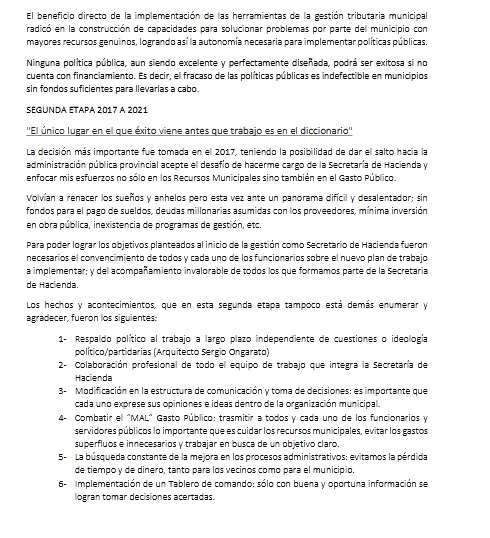 El beneficio directo de la implementación de las herramientas de la gestión tributaria municipal radicó en la construcción de capacidades para solucionar problemas por parte del municipio con mayores recursos genuinos, logrando así la autonomía necesaria para implementar políticas públicas.

Ninguna política pública, aun siendo excelente y perfectamente diseñada, podrá ser exitosa si no cuenta con financiamiento. Es decir, el fracaso de las políticas públicas es indefectible en municipios sin fondos suficientes para llevarlas a cabo.

SEGUNDA ETAPA 2017 A 2021

"El único lugar en el que éxito viene antes que trabajo es en el diccionario"

La decisión más importante fue tomada en el 2017, teniendo la posibilidad de dar el salto hacia la administración pública provincial acepte el desafío de hacerme cargo de la Secretaría de Hacienda y enfocar mis esfuerzos no sólo en los Recursos Municipales sino también en el Gasto Público.

Volvían a renacer los sueños y anhelos pero esta vez ante un panorama difícil y desalentador; sin fondos para el pago de sueldos, deudas millonarias asumidas con los proveedores, mínima inversión en obra pública, inexistencia de programas de gestión, etc.

Para poder lograr los objetivos planteados al inicio de la gestión como Secretario de Hacienda fueron necesarios el convencimiento de todos y cada uno de los funcionarios sobre el nuevo plan de trabajo a implementar; y del acompañamiento invalorable de todos los que formamos parte de la Secretaria de Hacienda.

Los hechos y acontecimientos, que en esta segunda etapa tampoco está demás enumerar y agradecer, fueron los siguientes:

1- Respaldo político al trabajo a largo plazo independiente de cuestiones o ideología político/partidarias (Arquitecto Sergio Ongarato)
2- Colaboración profesional de todo el equipo de trabajo que integra la Secretaría de Hacienda
3- Modificación en la estructura de comunicación y toma de decisiones: es importante que cada uno exprese sus opiniones e ideas dentro de la organización municipal.
4- Combatir el "MAL" Gasto Público: trasmitir a todos y cada uno de los funcionarios y servidores públicos lo importante que es cuidar los recursos municipales, evitar los gastos superfluos e innecesarios y trabajar en busca de un objetivo claro.
5- La búsqueda constante de la mejora en los procesos administrativos: evitamos la pérdida de tiempo y de dinero, tanto para los vecinos como para el municipio.
6- Implementación de un Tablero de comando: sólo con buena y oportuna información se logran tomar decisiones acertadas.